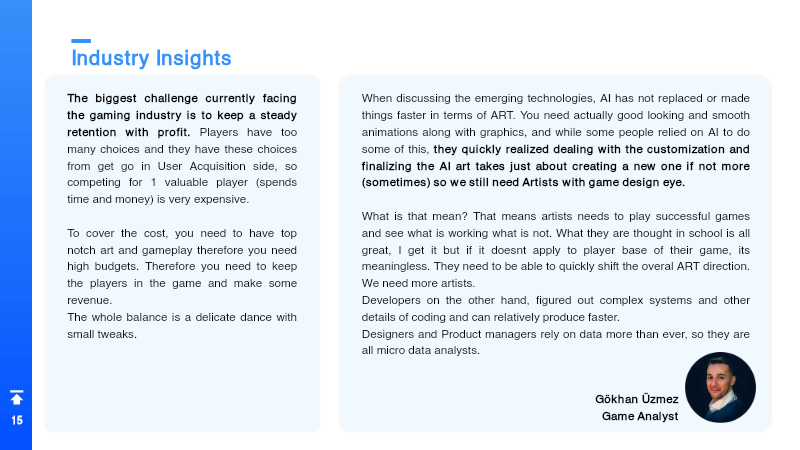 Industry Insights

The biggest challenge currently facing the gaming industry is to keep a steady retention with profit. Players have too many choices and they have these choices from get go in User Acquisition side, so competing for 1 valuable player (spends time and money) is very expensive.

To cover the cost, you need to have top notch art and gameplay therefore you need high budgets. Therefore you need to keep the players in the game and make some revenue.
The whole balance is a delicate dance with small tweaks.

When discussing the emerging technologies, AI has not replaced or made things faster in terms of ART. You need actually good looking and smooth animations along with graphics, and while some people relied on AI to do some of this, they quickly realized dealing with the customization and finalizing the AI art takes just about creating a new one if not more (sometimes) so we still need Artists with game design eye.

What is that mean? That means artists needs to play successful games and see what is working what is not. What they are thought in school is all great, I get it but if it doesnt apply to player base of their game, its meaningless. They need to be able to quickly shift the overal ART direction. We need more artists.
Developers on the other hand, figured out complex systems and other details of coding and can relatively produce faster.
Designers and Product managers rely on data more than ever, so they are all micro data analysts.

Gökhan Üzmez
Game Analyst

15